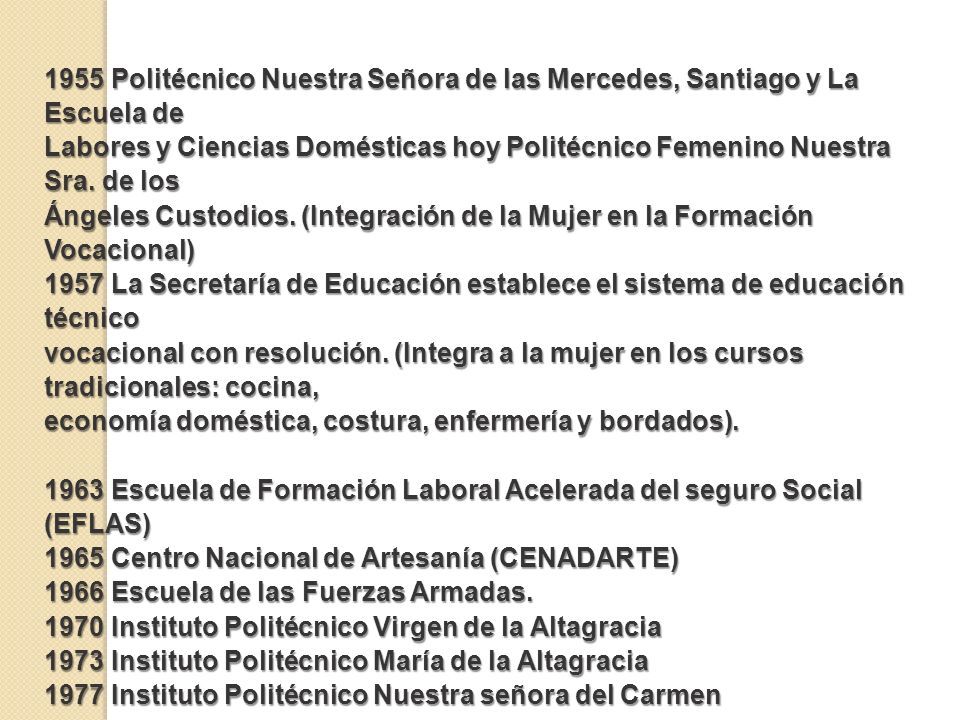 1955 Politécnico Nuestra Señora de las Mercedes, Santiago y La Escuela de Labores y Ciencias Domésticas hoy Politécnico Femenino Nuestra Sra. de los Ángeles Custodios. (Integración de la Mujer en la Formación Vocacional)
1957 La Secretaría de Educación establece el sistema de educación técnico vocacional con resolución. (Integra a la mujer en los cursos tradicionales: cocina, economía doméstica, costura, enfermería y bordados).

1963 Escuela de Formación Laboral Acelerada del seguro Social (EFLAS)
1965 Centro Nacional de Artesanía (CENADARTE)
1966 Escuela de las Fuerzas Armadas.
1970 Instituto Politécnico Virgen de la Altagracia
1973 Instituto Politécnico María de la Altagracia
1977 Instituto Politécnico Nuestra señora del Carmen